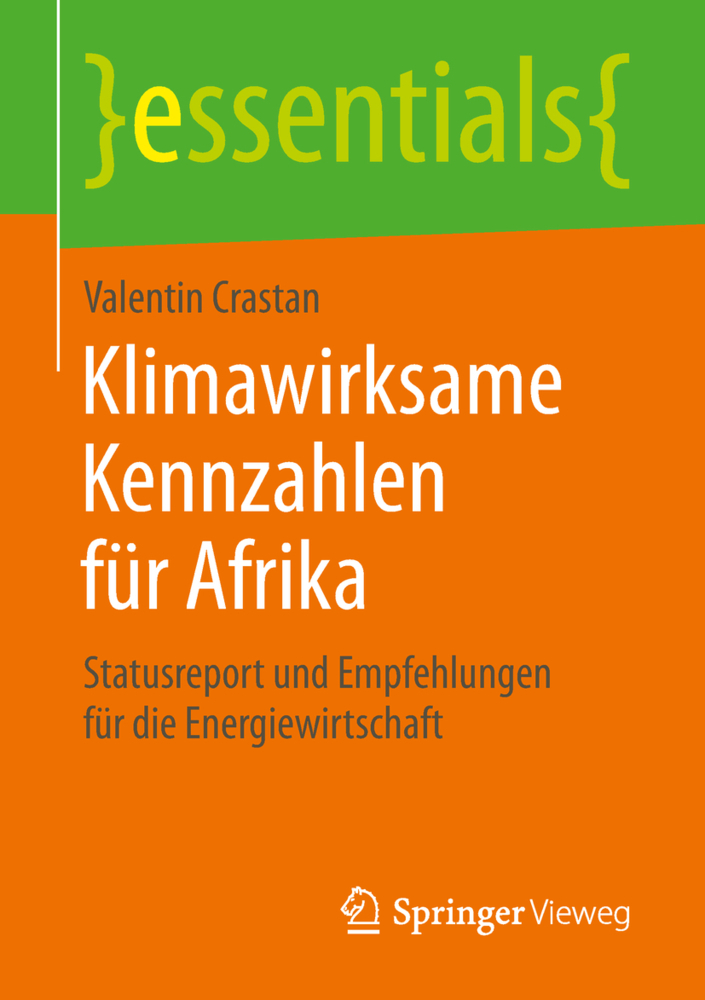 }essentials{

Valentin Crastan

Klimawirksame Kennzahlen für Afrika

Statusreport und Empfehlungen für die Energiewirtschaft

Springer Vieweg